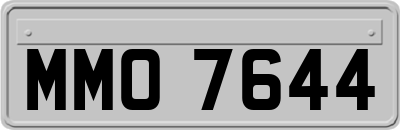 MMO 7644